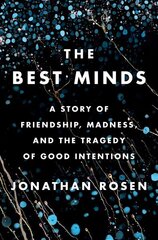 THE BEST MINDS

A STORY OF FRIENDSHIP, MADNESS, AND THE TRAGEDY OF GOOD INTENTIONS

JONATHAN ROSEN